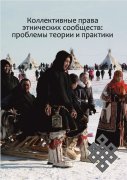 Коллективные права этнических сообществ: проблемы теории и практики